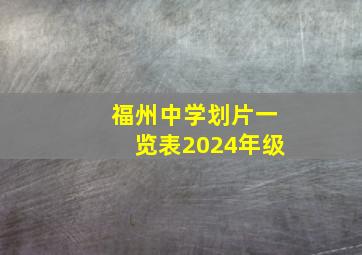 福州中学划片一览表2024年级